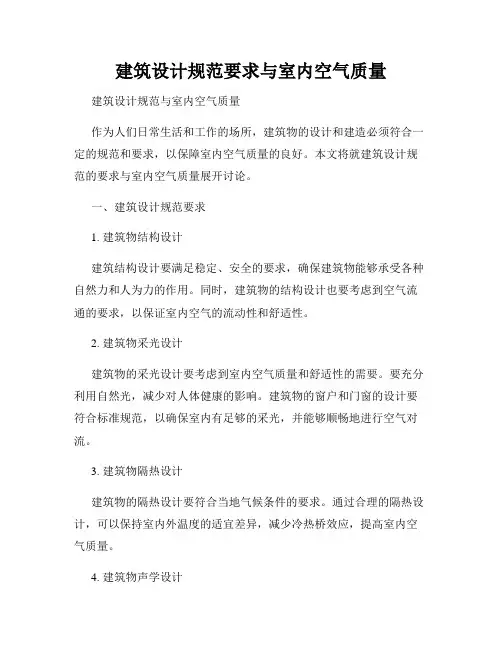 建筑设计规范要求与室内空气质量

建筑设计规范与室内空气质量

作为人们日常生活和工作的场所，建筑物的设计和建造必须符合一定的规范和要求，以保障室内空气质量的良好。本文将就建筑设计规范的要求与室内空气质量展开讨论。

一、建筑设计规范要求

1. 建筑物结构设计

建筑结构设计要满足稳定、安全的要求，确保建筑物能够承受各种自然力和人为力的作用。同时，建筑物的结构设计也要考虑到空气流通的要求，以保证室内空气的流动性和舒适性。

2. 建筑物采光设计

建筑物的采光设计要考虑到室内空气质量和舒适性的需要。要充分利用自然光，减少对人体健康的影响。建筑物的窗户和门窗的设计要符合标准规范，以确保室内有足够的采光，并能够顺畅地进行空气对流。

3. 建筑物隔热设计

建筑物的隔热设计要符合当地气候条件的要求。通过合理的隔热设计，可以保持室内外温度的适宜差异，减少冷热桥效应，提高室内空气质量。

4. 建筑物声学设计